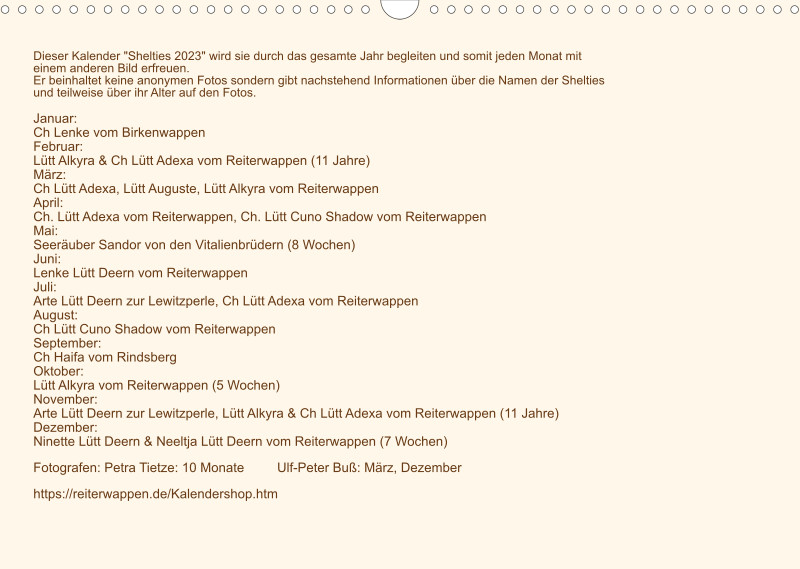 Dieser Kalender "Shelties 2023" wird sie durch das gesamte Jahr begleiten und somit jeden Monat mit einem anderen Bild erfreuen.
Er beinhaltet keine anonymen Fotos sondern gibt nachstehend Informationen über die Namen der Shelties und teilweise über ihr Alter auf den Fotos.

Januar:
Ch Lenke vom Birkenwappen
Februar:
Lütt Alkyra & Ch Lütt Adexa vom Reiterwappen (11 Jahre)
März:
Ch Lütt Adexa, Lütt Auguste, Lütt Alkyra vom Reiterwappen
April:
Ch. Lütt Adexa vom Reiterwappen, Ch. Lütt Cuno Shadow vom Reiterwappen
Mai:
Seeräuber Sandor von den Vitalienbrüdern (8 Wochen)
Juni:
Lenke Lütt Deern vom Reiterwappen
Juli:
Arte Lütt Deern zur Lewitzperle, Ch Lütt Adexa vom Reiterwappen
August:
Ch Lütt Cuno Shadow vom Reiterwappen
September:
Ch Haifa vom Rindsberg
Oktober:
Lütt Alkyra vom Reiterwappen (5 Wochen)
November:
Arte Lütt Deern zur Lewitzperle, Lütt Alkyra & Ch Lütt Adexa vom Reiterwappen (11 Jahre)
Dezember:
Ninette Lütt Deern & Neeltja Lütt Deern vom Reiterwappen (7 Wochen)

Fotografen: Petra Tietze: 10 Monate Ulf-Peter Buß: März, Dezember

https://reiterwappen.de/Kalendershop.htm